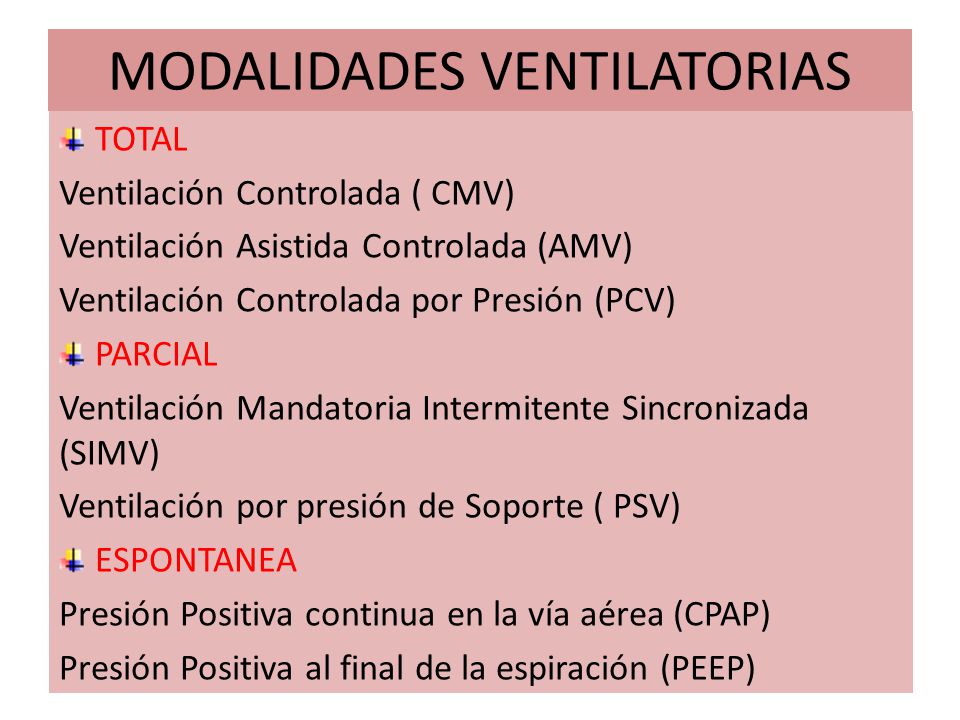 MODALIDADES VENTILATORIAS

TOTAL

Ventilación Controlada ( CMV)

Ventilación Asistida Controlada (AMV)

Ventilación Controlada por Presión (PCV)

PARCIAL

Ventilación Mandatoria Intermitente Sincronizada (SIMV)

Ventilación por presión de Soporte ( PSV)

ESPONTANEA

Presión Positiva continua en la vía aérea (CPAP)

Presión Positiva al final de la espiración (PEEP)